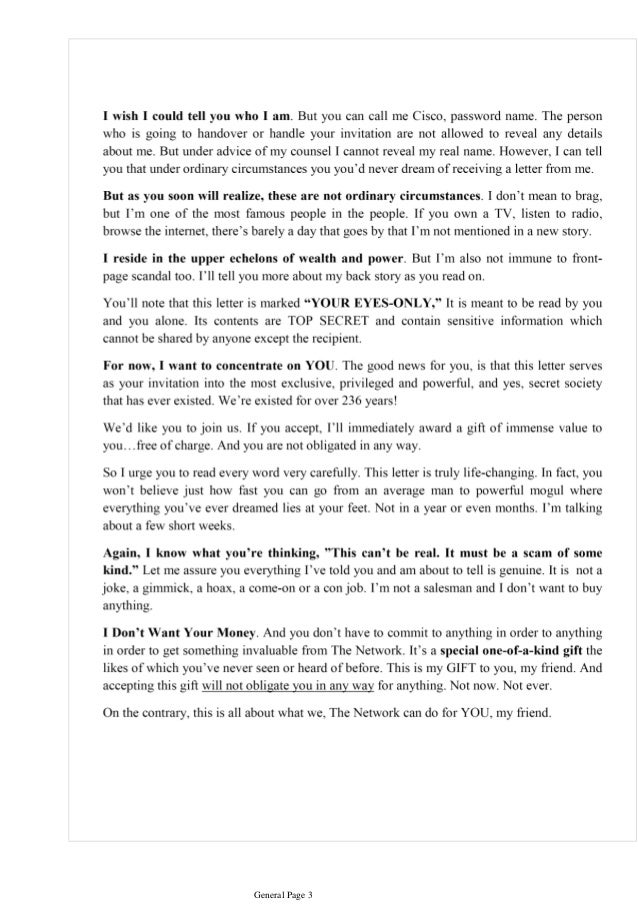 I wish I could tell you who I am. But you can call me Cisco, password name. The person who is going to handover or handle your invitation are not allowed to reveal any details about me. But under advice of my counsel I cannot reveal my real name. However, I can tell you that under ordinary circumstances you'd never dream of receiving a letter from me.

But as you soon will realize, these are not ordinary circumstances. I don't mean to brag, but I'm one of the most famous people in the people. If you own a TV, listen to radio, browse the internet, there's barely a day that goes by that I'm not mentioned in a new story.

I reside in the upper echelons of wealth and power. But I'm also not immune to front-page scandal too. I'll tell you more about my back story as you read on.

You'll note that this letter is marked "YOUR EYES-ONLY," It is meant to be read by you and you alone. Its contents are TOP SECRET and contain sensitive information which cannot be shared by anyone except the recipient.

For now, I want to concentrate on YOU. The good news for you, is that this letter serves as your invitation into the most exclusive, privileged and powerful, and yes, secret society that has ever existed. We're existed for over 236 years!

We'd like you to join us. If you accept, I'll immediately award a gift of immense value to you…free of charge. And you are not obligated in any way.

So I urge you to read every word very carefully. This letter is truly life-changing. In fact, you won't believe just how fast you can go from an average man to powerful mogul where everything you've ever dreamed lies at your feet. Not in a year or even months. I'm talking about a few short weeks.

Again, I know what you're thinking, "This can't be real. It must be a scam of some kind." Let me assure you everything I've told you and am about to tell is genuine. It is not a joke, a gimmick, a hoax, a come-on or a con job. I'm not a salesman and I don't want to buy anything.

I Don't Want Your Money. And you don't have to commit to anything in order to anything in order to get something invaluable from The Network. It's a special one-of-a-kind gift the likes of which you've never seen or heard of before. This is my GIFT to you, my friend. And accepting this gift will not obligate you in any way for anything. Not now. Not ever.

On the contrary, this is all about what we, The Network can do for YOU, my friend.

General Page 3